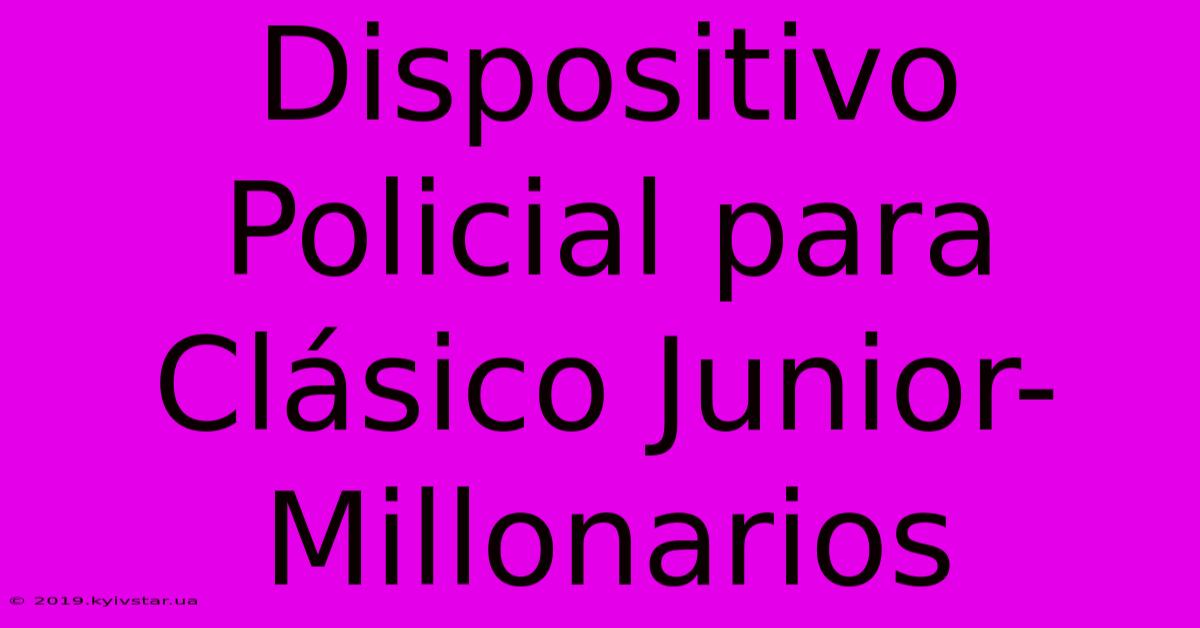 Dispositivo Policial para Clásico Junior-Millonarios

© 2019.kyivstar.ua